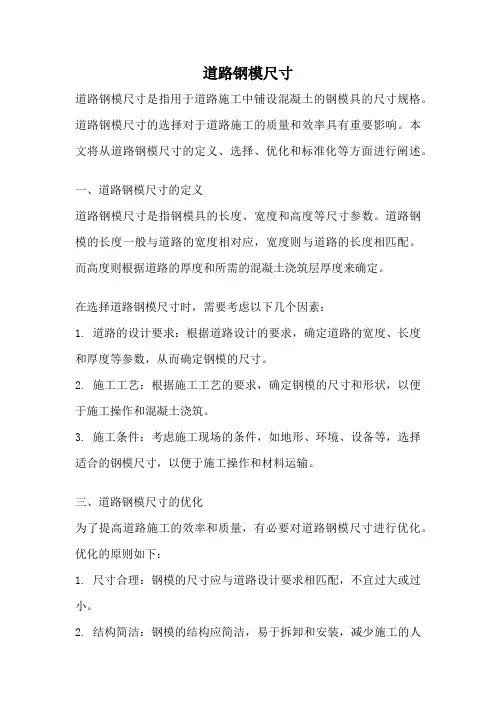 道路钢模尺寸

道路钢模尺寸是指用于道路施工中铺设混凝土的钢模具的尺寸规格。道路钢模尺寸的选择对于道路施工的质量和效率具有重要影响。本文将从道路钢模尺寸的定义、选择、优化和标准化等方面进行阐述。

一、道路钢模尺寸的定义

道路钢模尺寸是指钢模具的长度、宽度和高度等尺寸参数。道路钢模的长度一般与道路的宽度相对应，宽度则与道路的长度相匹配。而高度则根据道路的厚度和所需的混凝土浇筑层厚度来确定。

在选择道路钢模尺寸时，需要考虑以下几个因素：

1. 道路的设计要求：根据道路设计的要求，确定道路的宽度、长度和厚度等参数，从而确定钢模的尺寸。

2. 施工工艺：根据施工工艺的要求，确定钢模的尺寸和形状，以便于施工操作和混凝土浇筑。

3. 施工条件：考虑施工现场的条件，如地形、环境、设备等，选择适合的钢模尺寸，以便于施工操作和材料运输。

三、道路钢模尺寸的优化

为了提高道路施工的效率和质量，有必要对道路钢模尺寸进行优化。优化的原则如下：

1. 尺寸合理：钢模的尺寸应与道路设计要求相匹配，不宜过大或过小。

2. 结构简洁：钢模的结构应简洁，易于拆卸和安装，减少施工的人